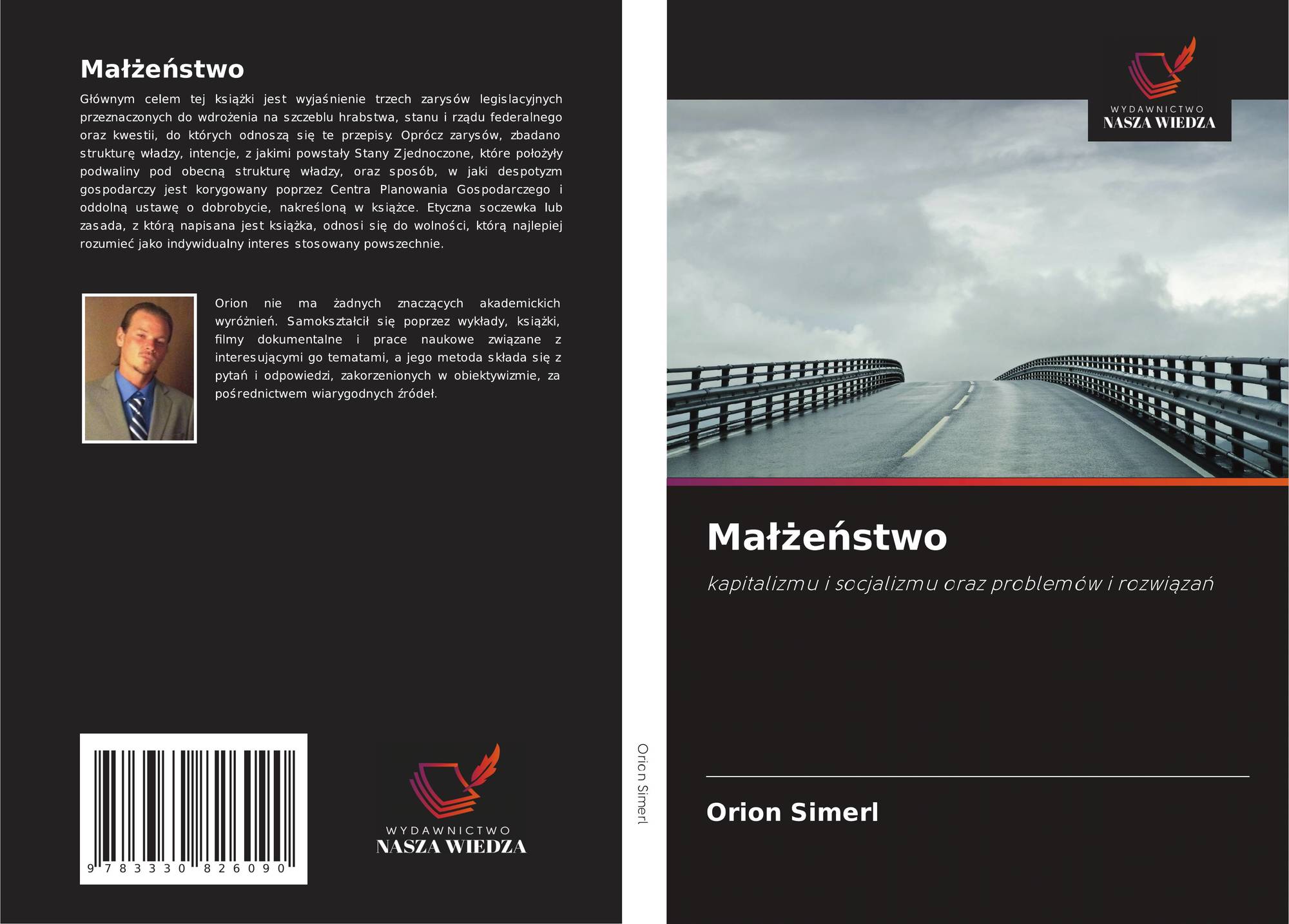 Małżeństwo

Głównym celem tej książki jest wyjaśnienie trzech zarysów legislacyjnych przeznaczonych do wdrożenia na szczeblu hrabstwa, stanu i rządu federalnego oraz kwestii, do których odnoszą się te przepisy. Oprócz zarysów, zbadano strukturę władzy, intencje, z jakimi powstały Stany Zjednoczone, które położyły podwaliny pod obecną strukturę władzy, oraz sposób, w jaki despotyzm gospodarczy jest korygowany poprzez Centra Planowania Gospodarczego i oddolną ustawę o dobrobycie, nakreśloną w książce. Etyczna soczewka lub zasada, z którą napisana jest książka, odnosi się do wolności, którą najlepiej rozumieć jako indywidualny interes stosowany powszechnie.

Orion nie ma żadnych znaczących akademickich wyróżnień. Samokształcił się poprzez wykłady, książki, filmy dokumentalne i prace naukowe związane z interesującymi go tematami, a jego metoda składa się z pytań i odpowiedzi, zakorzenionych w obiektywizmie, za pośrednictwem wiarygodnych źródeł.

9 783330 826090

WYDAWNICTWO
NASZA WIEDZA

Orion Simerl

WYDAWNICTWO
NASZA WIEDZA

Małżeństwo

kapitalizmu i socjalizmu oraz problemów i rozwiązań

Orion Simerl